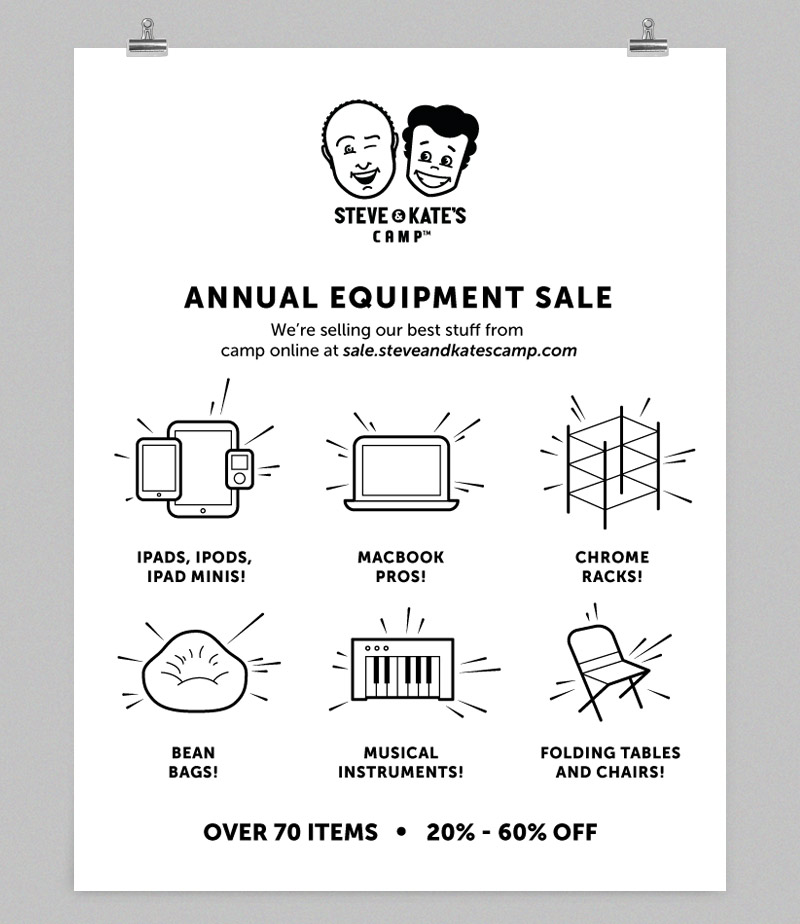 STEVE & KATE'S
CAMP™

ANNUAL EQUIPMENT SALE

We're selling our best stuff from camp online at sale.steveandkatescamp.com

IPADS, IPODS, IPAD MINIS!

MACBOOK PROS!

CHROME RACKS!

BEAN BAGS!

MUSICAL INSTRUMENTS!

FOLDING TABLES AND CHAIRS!

OVER 70 ITEMS • 20% - 60% OFF